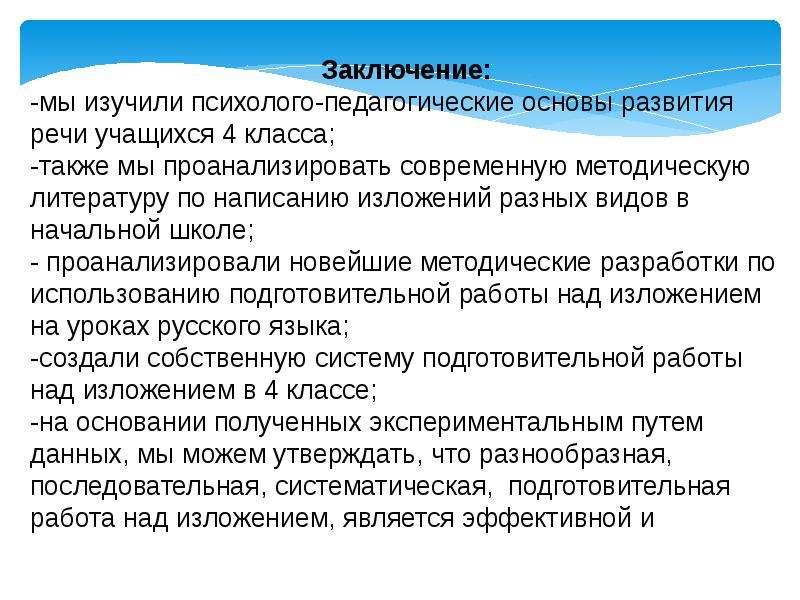 Заключение:
-мы изучили психолого-педагогические основы развития речи учащихся 4 класса;
-также мы проанализировать современную методическую литературу по написанию изложений разных видов в начальной школе;
- проанализировали новейшие методические разработки по использованию подготовительной работы над изложением на уроках русского языка;
-создали собственную систему подготовительной работы над изложением в 4 классе;
-на основании полученных экспериментальным путем данных, мы можем утверждать, что разнообразная, последовательная, систематическая, подготовительная работа над изложением, является эффективной и